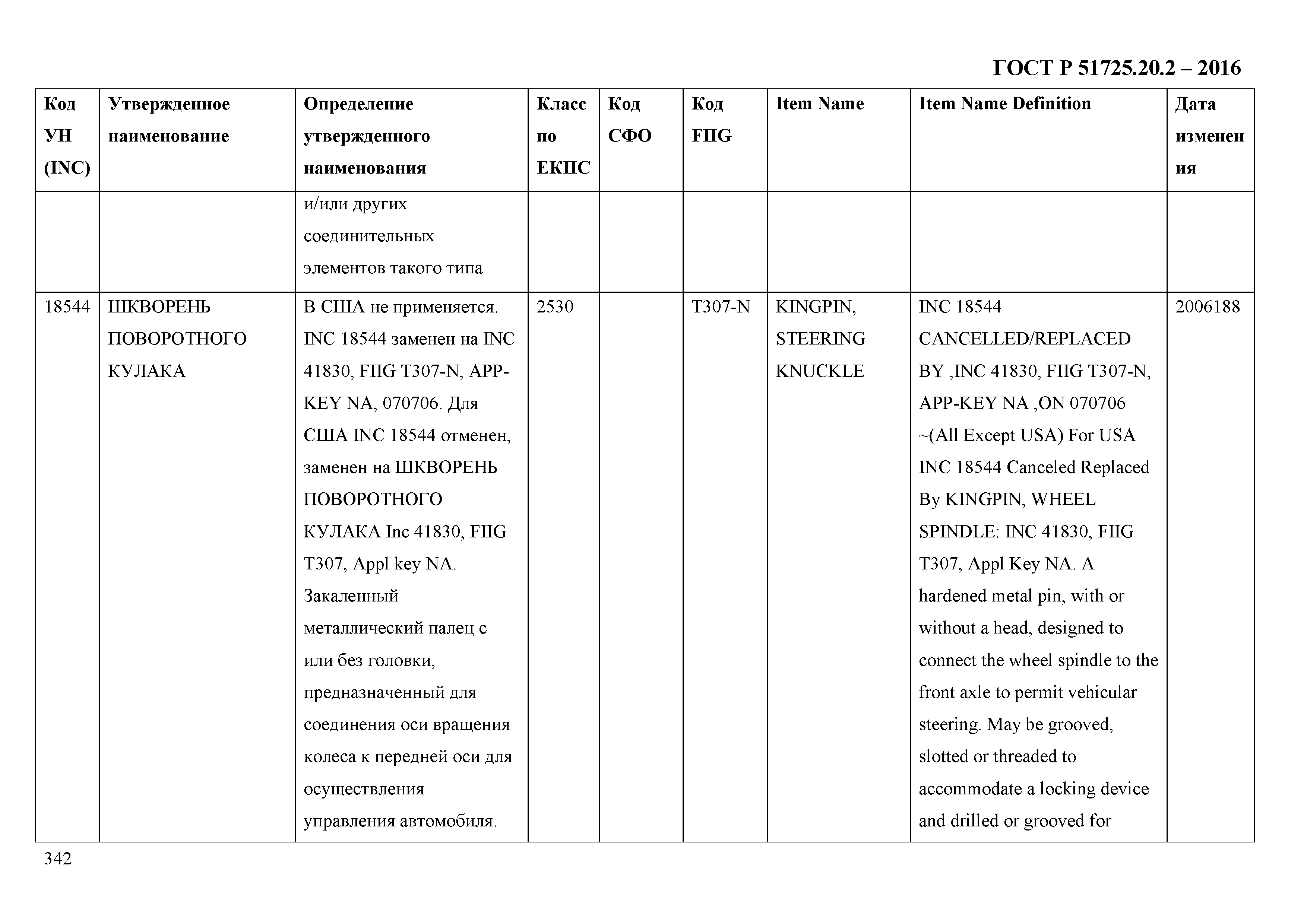 ГОСТ Р 51725.20.2 – 2016

| Код УН (INC) | Утвержденное наименование | Определение утвержденного наименования | Класс по ЕКПС | Код СФО | Код FIIG | Item Name | Item Name Definition | Дата изменения |
|---|---|---|---|---|---|---|---|---|
| | | и/или других соединительных элементов такого типа | | | | | | |
| 18544 | ШКВОРЕНЬ ПОВОРОТНОГО КУЛАКА | В США не применяется. INC 18544 заменен на INC 41830, FIIG T307-N, APP-KEY NA, 070706. Для США INC 18544 отменен, заменен на ШКВОРЕНЬ ПОВОРОТНОГО КУЛАКА Inc 41830, FIIG T307, Appl key NA. Закаленный металлический палец с или без головки, предназначенный для соединения оси вращения колеса к передней оси для осуществления управления автомобиля. | 2530 | | T307-N | KINGPIN, STEERING KNUCKLE | INC 18544 CANCELLED/REPLACED BY ,INC 41830, FIIG T307-N, APP-KEY NA ,ON 070706 ~(All Except USA) For USA INC 18544 Canceled Replaced By KINGPIN, WHEEL SPINDLE: INC 41830, FIIG T307, Appl Key NA. A hardened metal pin, with or without a head, designed to connect the wheel spindle to the front axle to permit vehicular steering. May be grooved, slotted or threaded to accommodate a locking device and drilled or grooved for | 2006188 |

342